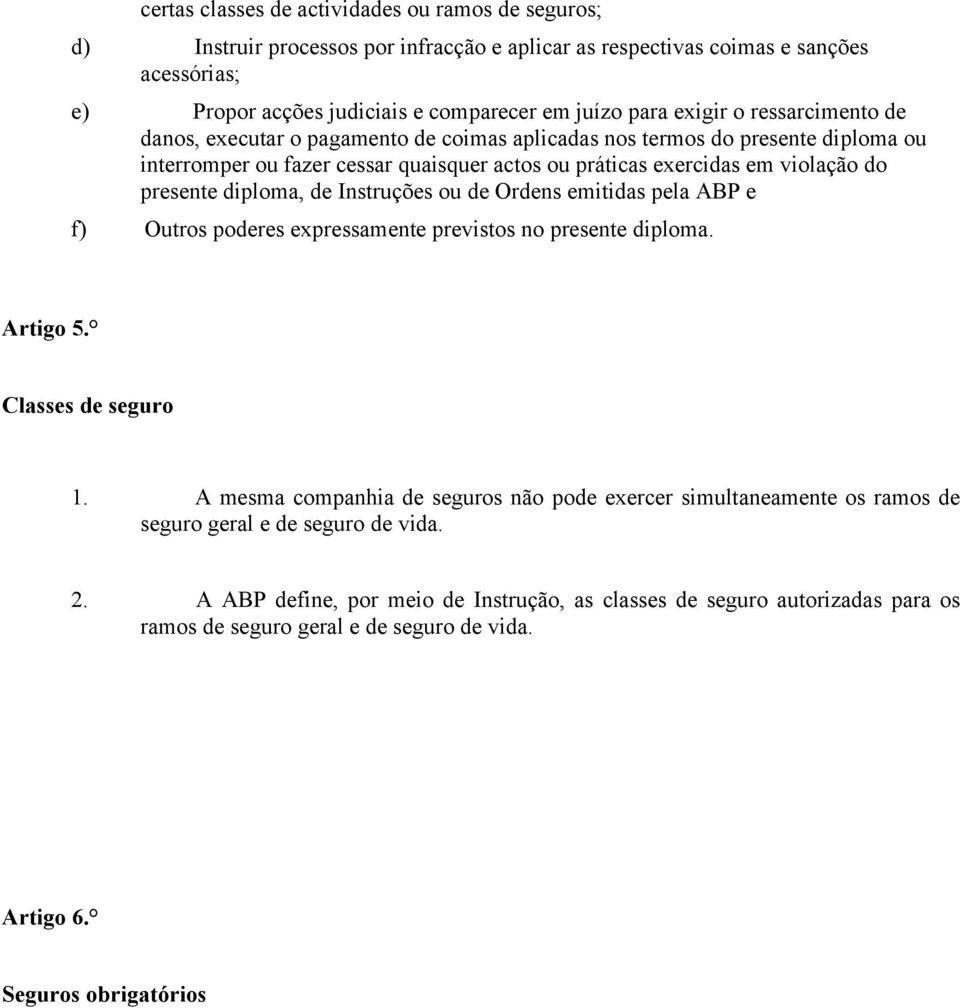 certas classes de actividades ou ramos de seguros;

d) Instruir processos por infracção e aplicar as respectivas coimas e sanções acessórias;

e) Propor acções judiciais e comparecer em juízo para exigir o ressarcimento de danos, executar o pagamento de coimas aplicadas nos termos do presente diploma ou interromper ou fazer cessar quaisquer actos ou práticas exercidas em violação do presente diploma, de Instruções ou de Ordens emitidas pela ABP e

f) Outros poderes expressamente previstos no presente diploma.

Artigo 5.°

Classes de seguro

1. A mesma companhia de seguros não pode exercer simultaneamente os ramos de seguro geral e de seguro de vida.

2. A ABP define, por meio de Instrução, as classes de seguro autorizadas para os ramos de seguro geral e de seguro de vida.

Artigo 6.°

Seguros obrigatórios